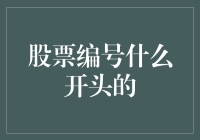 股票编号什么开头的